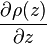 $\frac{\partial \rho(z)}{\partial z}$